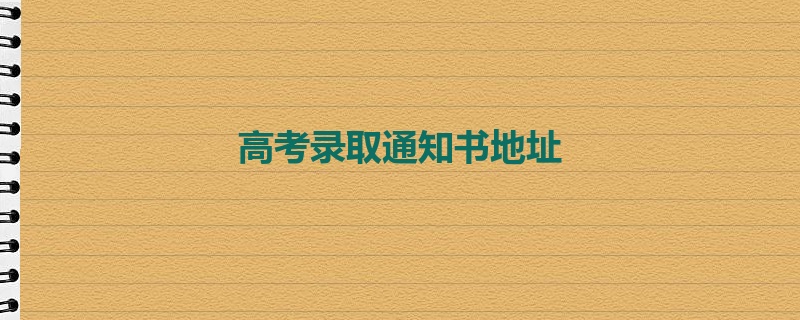 高考录取通知书地址